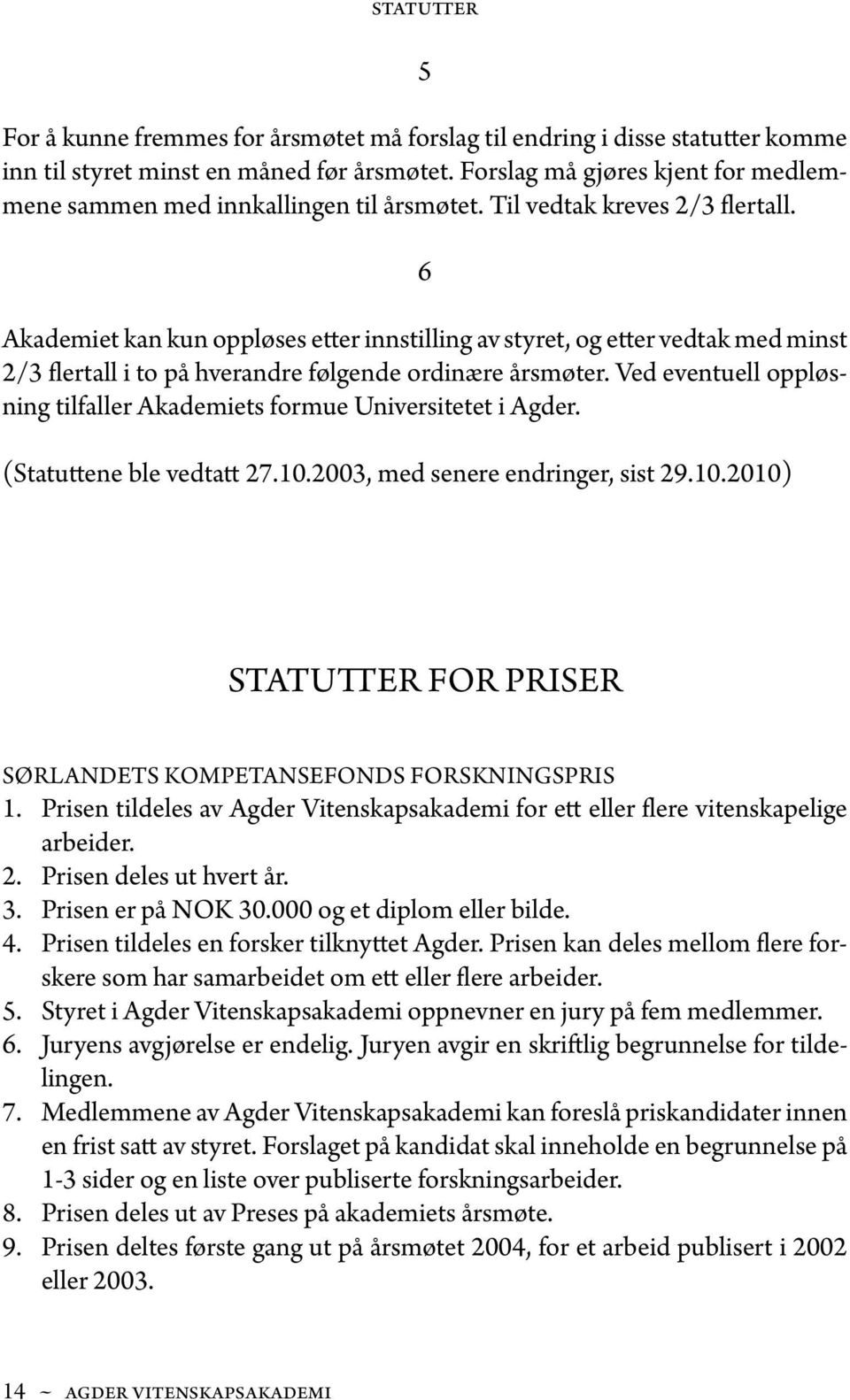 STATUTTER

5

For å kunne fremmes for årsmøtet må forslag til endring i disse statutter komme inn til styret minst en måned før årsmøtet. Forslag må gjøres kjent for medlemmene sammen med innkallingen til årsmøtet. Til vedtak kreves 2/3 flertall.

6

Akademiet kan kun oppløses etter innstilling av styret, og etter vedtak med minst 2/3 flertall i to på hverandre følgende ordinære årsmøter. Ved eventuell oppløsning tilfaller Akademiets formue Universitetet i Agder.

(Statuttene ble vedtatt 27.10.2003, med senere endringer, sist 29.10.2010)

STATUTTER FOR PRISER

SØRLANDETS KOMPETANSEFONDS FORSKNINGSPRIS
1. Prisen tildeles av Agder Vitenskapsakademi for ett eller flere vitenskapelige arbeider.
2. Prisen deles ut hvert år.
3. Prisen er på NOK 30.000 og et diplom eller bilde.
4. Prisen tildeles en forsker tilknyttet Agder. Prisen kan deles mellom flere forskere som har samarbeidet om ett eller flere arbeider.
5. Styret i Agder Vitenskapsakademi oppnevner en jury på fem medlemmer.
6. Juryens avgjørelse er endelig. Juryen avgir en skriftlig begrunnelse for tildelingen.
7. Medlemmene av Agder Vitenskapsakademi kan foreslå priskandidater innen en frist satt av styret. Forslaget på kandidat skal inneholde en begrunnelse på 1-3 sider og en liste over publiserte forskningsarbeider.
8. Prisen deles ut av Preses på akademiets årsmøte.
9. Prisen deltes første gang ut på årsmøtet 2004, for et arbeid publisert i 2002 eller 2003.

14 ~ AGDER VITENSKAPSAKADEMI